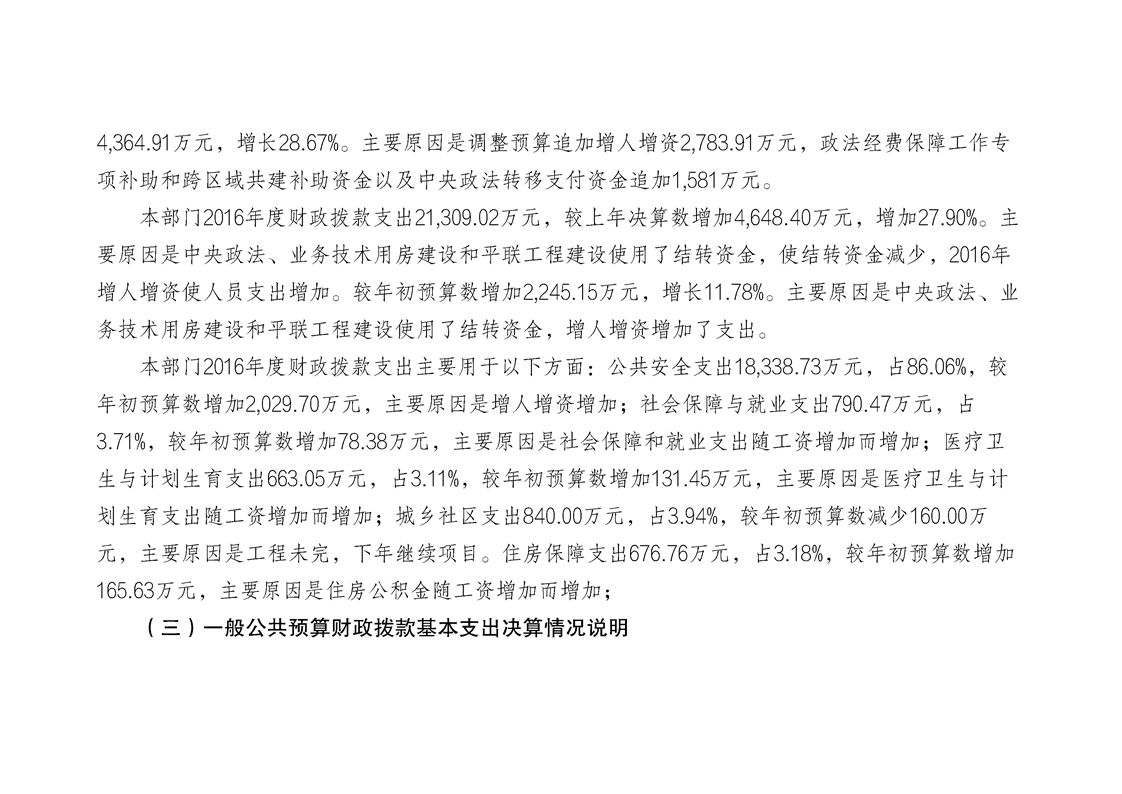 4,364.91万元，增长28.67%。主要原因是调整预算追加增人增资2,783.91万元，政法经费保障工作专项补助和跨区域共建补助资金以及中央政法转移支付资金追加1,581万元。

本部门2016年度财政拨款支出21,309.02万元，较上年决算数增加4,648.40万元，增加27.90%。主要原因是中央政法、业务技术用房建设和平联工程建设使用了结转资金，使结转资金减少，2016年增人增资使人员支出增加。较年初预算数增加2,245.15万元，增长11.78%。主要原因是中央政法、业务技术用房建设和平联工程建设使用了结转资金，增人增资增加了支出。

本部门2016年度财政拨款支出主要用于以下方面：公共安全支出18,338.73万元，占86.06%，较年初预算数增加2,029.70万元，主要原因是增人增资增加；社会保障与就业支出790.47万元，占3.71%，较年初预算数增加78.38万元，主要原因是社会保障和就业支出随工资增加而增加；医疗卫生与计划生育支出663.05万元，占3.11%，较年初预算数增加131.45万元，主要原因是医疗卫生与计划生育支出随工资增加而增加；城乡社区支出840.00万元，占3.94%，较年初预算数减少160.00万元，主要原因是工程未完，下年继续项目。住房保障支出676.76万元，占3.18%，较年初预算数增加165.63万元，主要原因是住房公积金随工资增加而增加；

（三）一般公共预算财政拨款基本支出决算情况说明